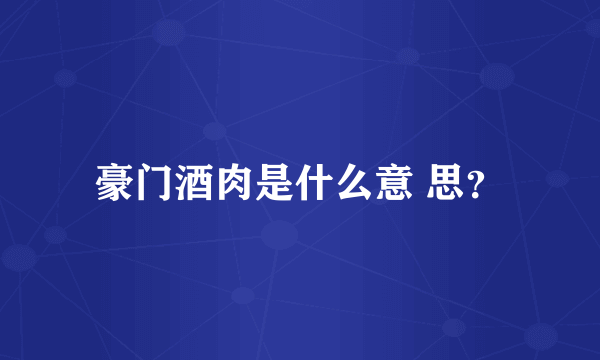 豪门酒肉是什么意 思？